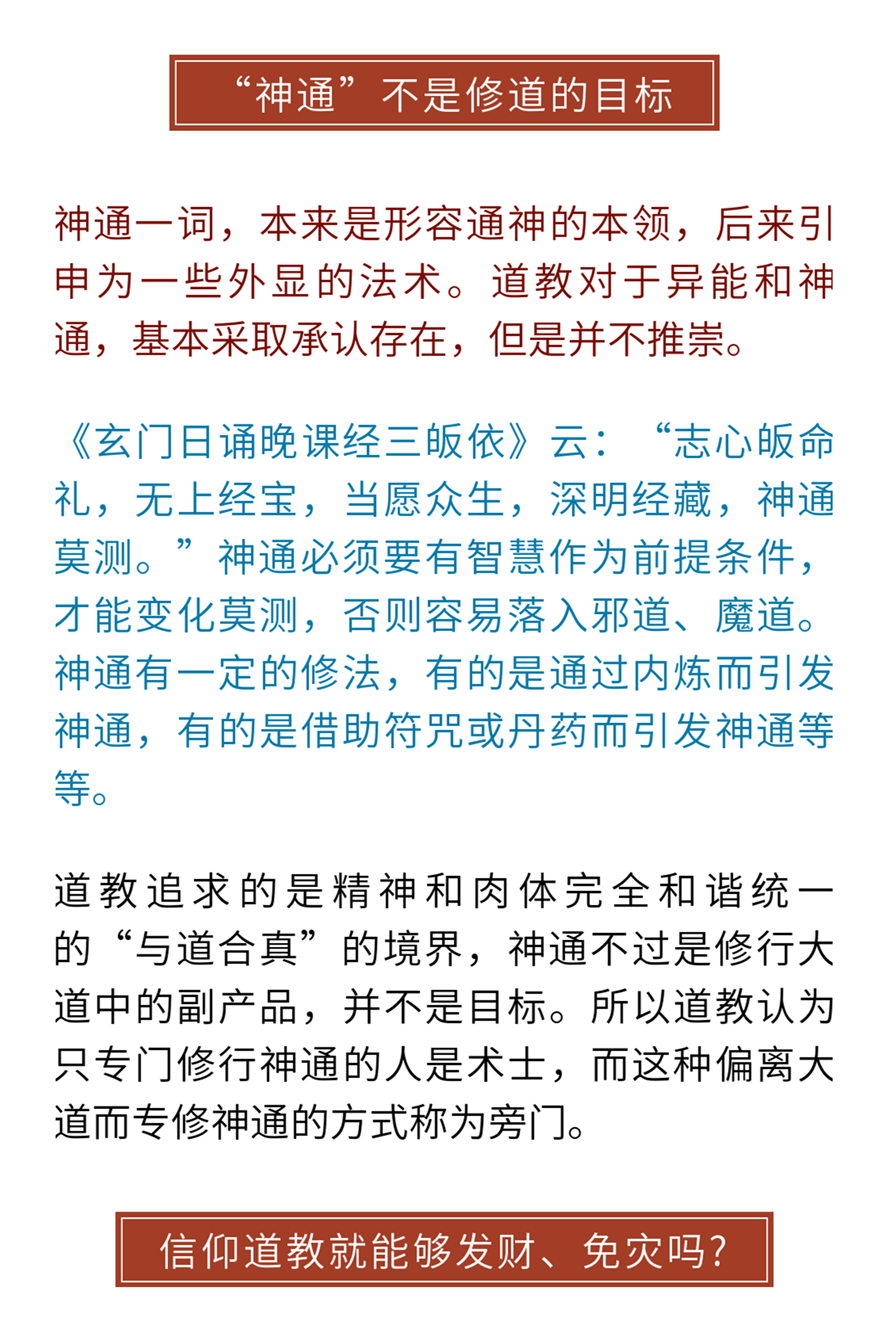 “神通”不是修道的目标

神通一词，本来是形容通神的本领，后来引申为一些外显的法术。道教对于异能和神通，基本采取承认存在，但是并不推崇。

《玄门日诵晚课经三皈依》云：“志心皈命礼，无上经宝，当愿众生，深明经藏，神通莫测。”神通必须要有智慧作为前提条件，才能变化莫测，否则容易落入邪道、魔道。神通有一定的修法，有的是通过内炼而引发神通，有的是借助符咒或丹药而引发神通等等。

道教追求的是精神和肉体完全和谐统一的“与道合真”的境界，神通不过是修行大道中的副产品，并不是目标。所以道教认为只专门修行神通的人是术士，而这种偏离大道而专修神通的方式称为旁门。

信仰道教就能够发财、免灾吗?